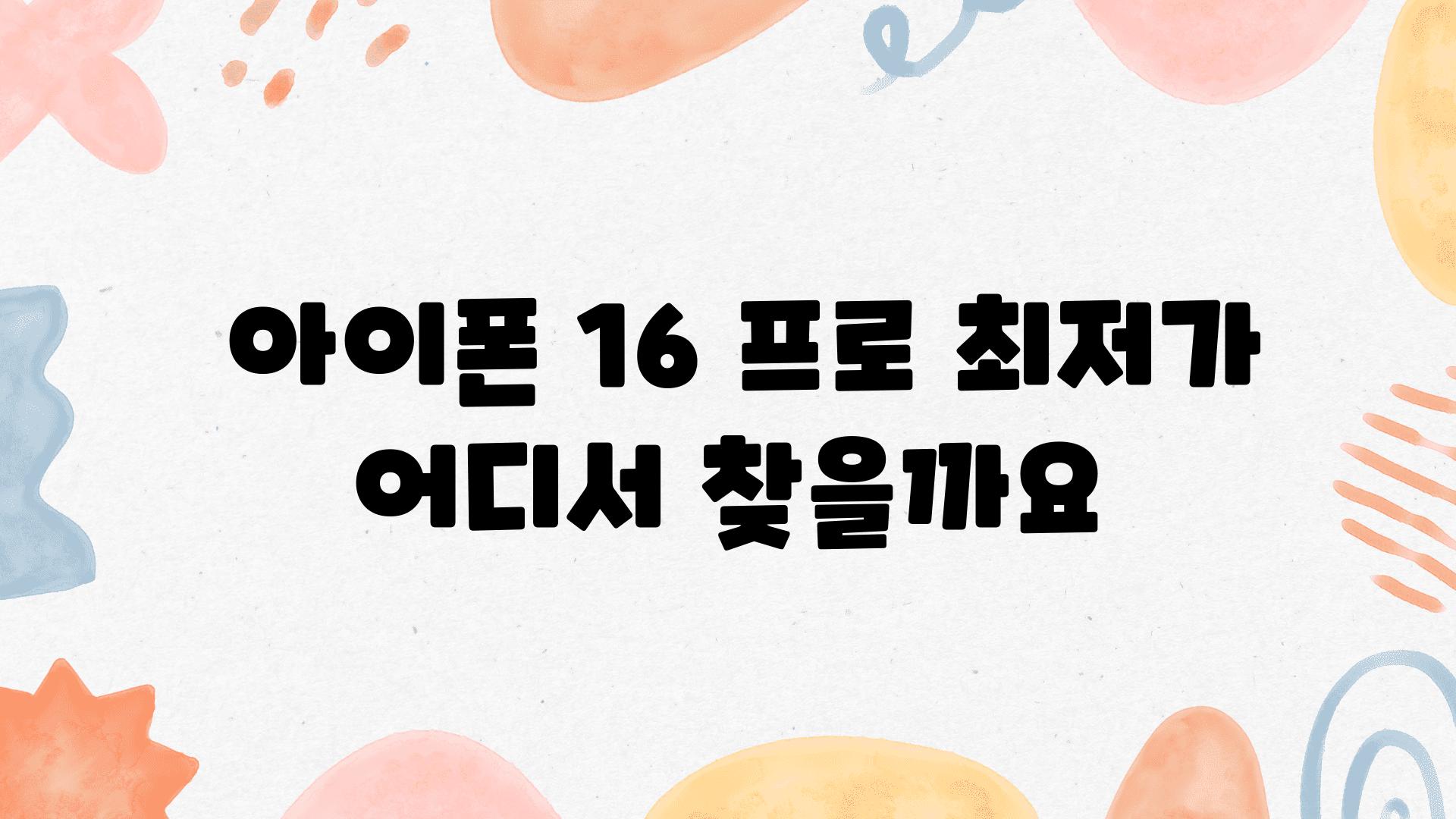 아이폰 16 프로 최저가 어디서 찾을까요